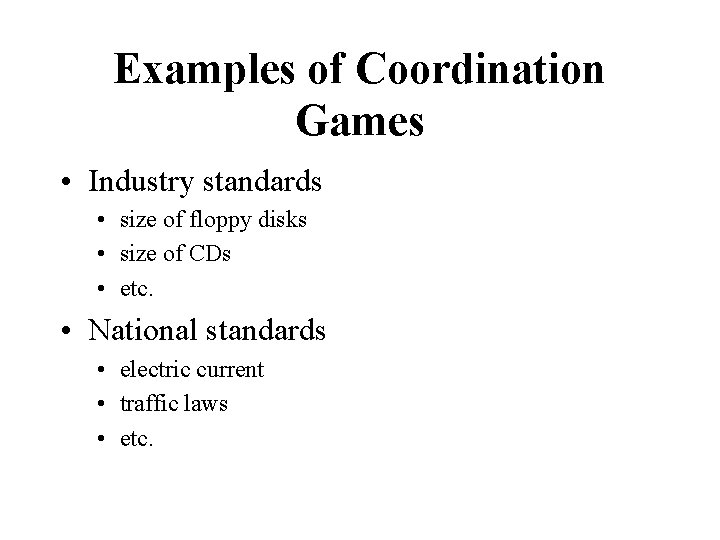 Examples of Coordination Games

• Industry standards
• size of floppy disks
• size of CDs
• etc.
• National standards
• electric current
• traffic laws
• etc.